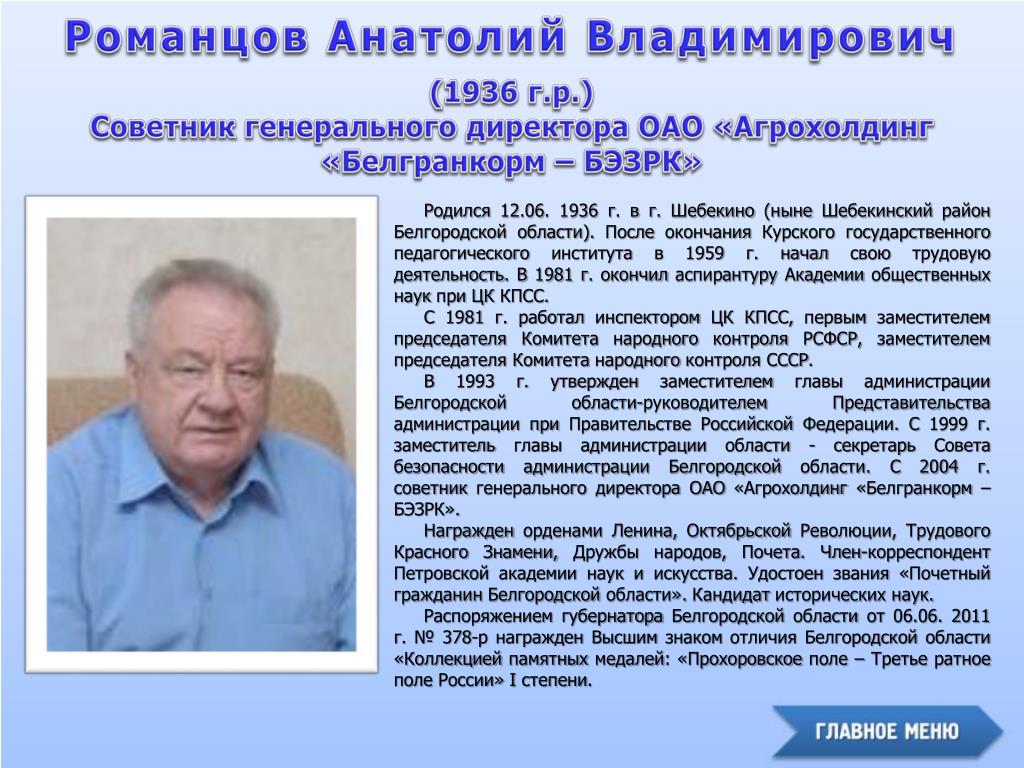 Романцов Анатолий Владимирович

(1936 г.р.)

Советник генерального директора ОАО «Агрохолдинг «Белгранкорм – БЭЗРК»

Родился 12.06. 1936 г. в г. Шебекино (ныне Шебекинский район Белгородской области). После окончания Курского государственного педагогического института в 1959 г. начал свою трудовую деятельность. В 1981 г. окончил аспирантуру Академии общественных наук при ЦК КПСС.

С 1981 г. работал инспектором ЦК КПСС, первым заместителем председателя Комитета народного контроля РСФСР, заместителем председателя Комитета народного контроля СССР.

В 1993 г. утвержден заместителем главы администрации Белгородской области-руководителем Представительства администрации при Правительстве Российской Федерации. С 1999 г. заместитель главы администрации области - секретарь Совета безопасности администрации Белгородской области. С 2004 г. советник генерального директора ОАО «Агрохолдинг «Белгранкорм – БЭЗРК».

Награжден орденами Ленина, Октябрьской Революции, Трудового Красного Знамени, Дружбы народов, Почета. Член-корреспондент Петровской академии наук и искусства. Удостоен звания «Почетный гражданин Белгородской области». Кандидат исторических наук.

Распоряжением губернатора Белгородской области от 06.06. 2011 г. № 378-р награжден Высшим знаком отличия Белгородской области «Коллекцией памятных медалей: «Прохоровское поле – Третье ратное поле России» I степени.

ГЛАВНОЕ МЕНЮ